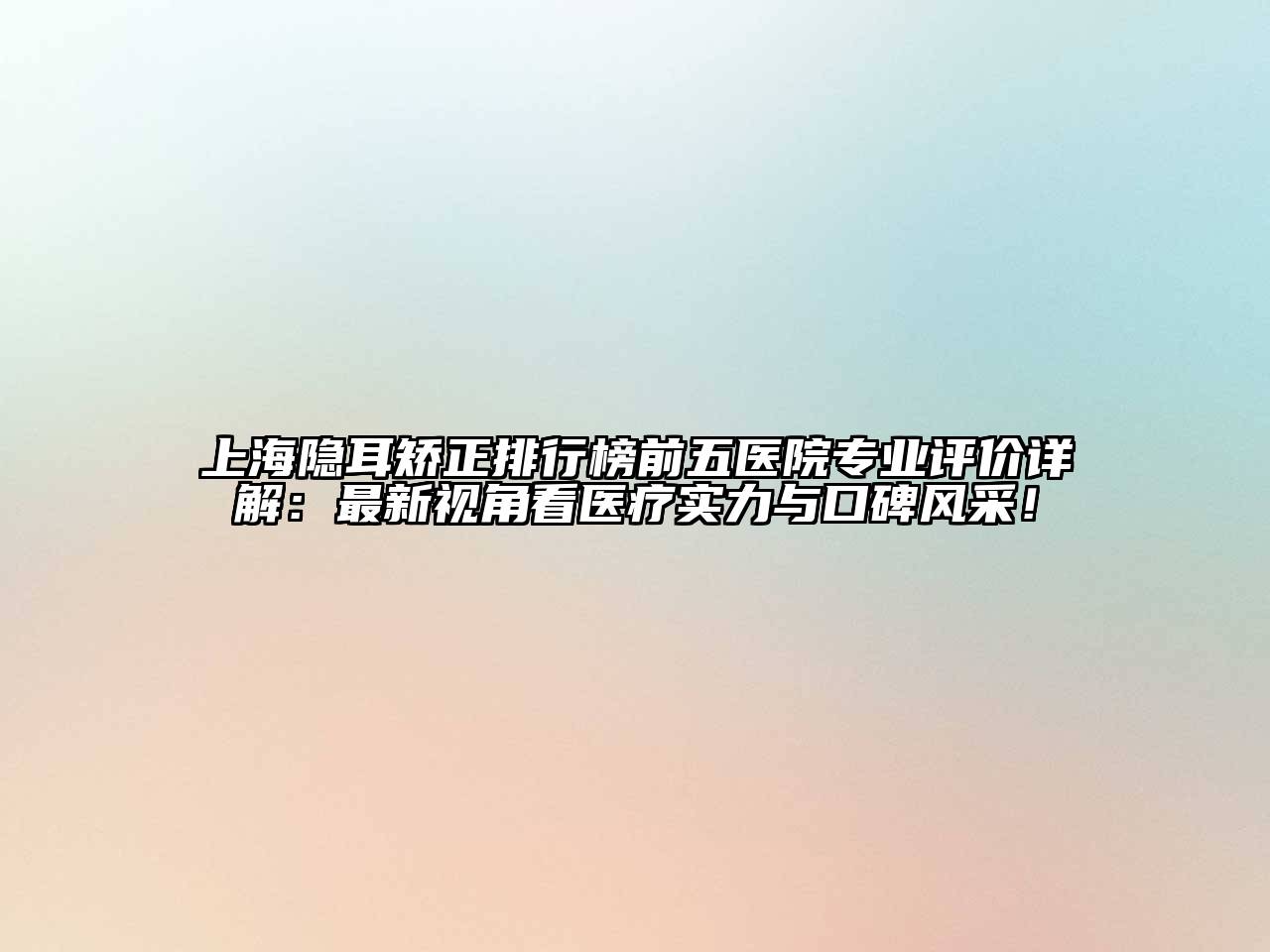 上海隐耳矫正排行榜前五医院专业评价详解：最新视角看医疗实力与口碑风采！